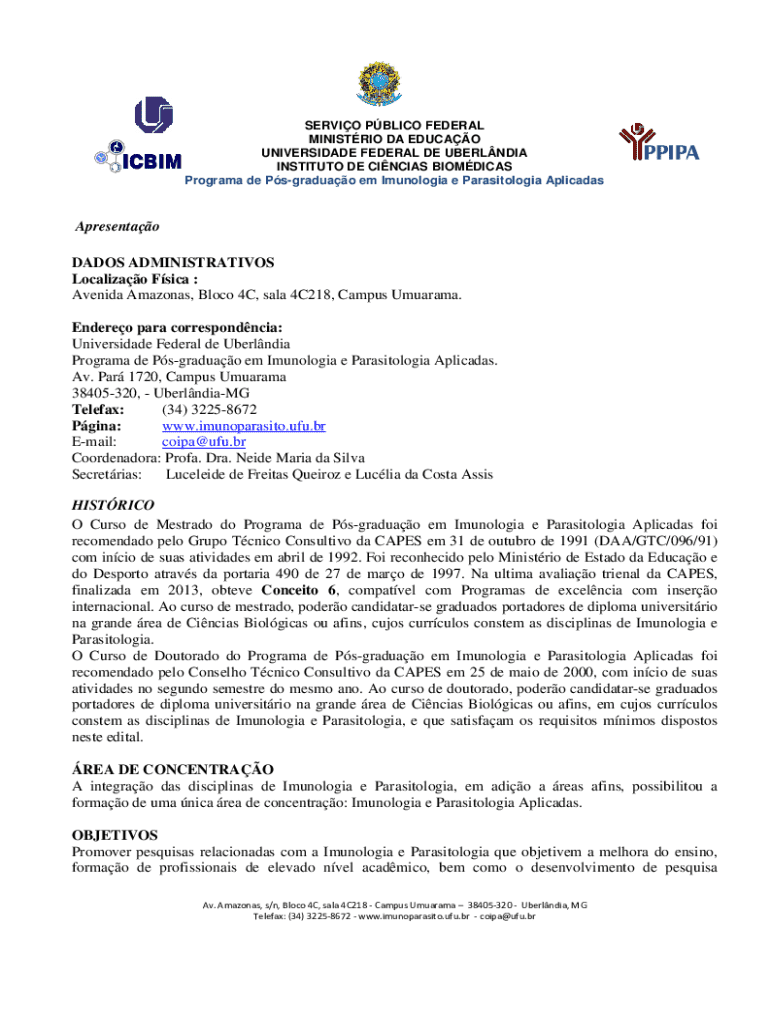 ICBIM

SERVIÇO PÚBLICO FEDERAL
MINISTÉRIO DA EDUCAÇÃO
UNIVERSIDADE FEDERAL DE UBERLÂNDIA
INSTITUTO DE CIÊNCIAS BIOMÉDICAS
Programa de Pós-graduação em Imunologia e Parasitologia Aplicadas

PPIPA

Apresentação

DADOS ADMINISTRATIVOS
Localização Física :
Avenida Amazonas, Bloco 4C, sala 4C218, Campus Umuarama.

Endereço para correspondência:
Universidade Federal de Uberlândia
Programa de Pós-graduação em Imunologia e Parasitologia Aplicadas.
Av. Pará 1720, Campus Umuarama
38405-320, - Uberlândia-MG
Telefax: (34) 3225-8672
Página: www.imunoparasito.ufu.br
E-mail: coipa@ufu.br
Coordenadora: Profa. Dra. Neide Maria da Silva
Secretárias: Luceleide de Freitas Queiroz e Lucélia da Costa Assis

HISTÓRICO
O Curso de Mestrado do Programa de Pós-graduação em Imunologia e Parasitologia Aplicadas foi recomendado pelo Grupo Técnico Consultivo da CAPES em 31 de outubro de 1991 (DAA/GTC/096/91) com início de suas atividades em abril de 1992. Foi reconhecido pelo Ministério de Estado da Educação e do Desporto através da portaria 490 de 27 de março de 1997. Na ultima avaliação trienal da CAPES, finalizada em 2013, obteve Conceito 6, compatível com Programas de excelência com inserção internacional. Ao curso de mestrado, poderão candidatar-se graduados portadores de diploma universitário na grande área de Ciências Biológicas ou afins, cujos currículos constem as disciplinas de Imunologia e Parasitologia.
O Curso de Doutorado do Programa de Pós-graduação em Imunologia e Parasitologia Aplicadas foi recomendado pelo Conselho Técnico Consultivo da CAPES em 25 de maio de 2000, com início de suas atividades no segundo semestre do mesmo ano. Ao curso de doutorado, poderão candidatar-se graduados portadores de diploma universitário na grande área de Ciências Biológicas ou afins, em cujos currículos constem as disciplinas de Imunologia e Parasitologia, e que satisfaçam os requisitos mínimos dispostos neste edital.

ÁREA DE CONCENTRAÇÃO
A integração das disciplinas de Imunologia e Parasitologia, em adição a áreas afins, possibilitou a formação de uma única área de concentração: Imunologia e Parasitologia Aplicadas.

OBJETIVOS
Promover pesquisas relacionadas com a Imunologia e Parasitologia que objetivem a melhora do ensino, formação de profissionais de elevado nível acadêmico, bem como o desenvolvimento de pesquisa

Av. Amazonas, s/n, Bloco 4C, sala 4C218 - Campus Umuarama – 38405-320 - Uberlândia, MG
Telefax: (34) 3225-8672 - www.imunoparasito.ufu.br - coipa@ufu.br